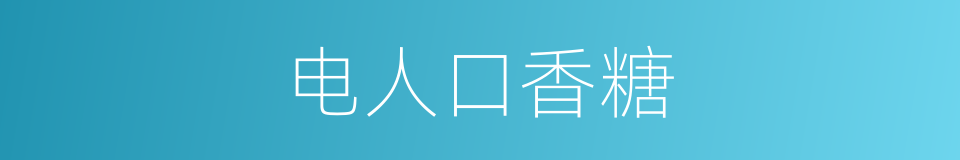 电人口香糖